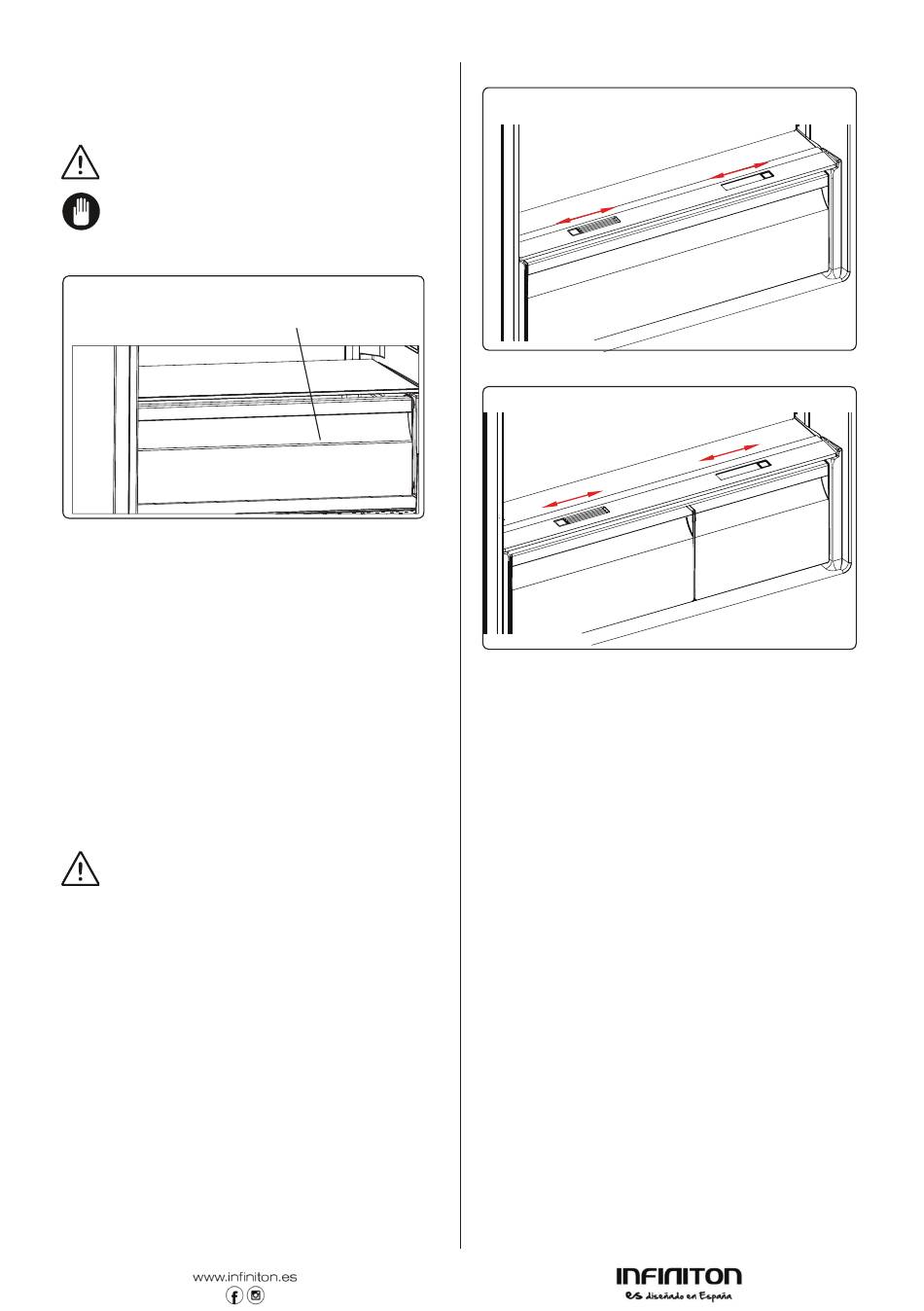 www.infiniton.es

INFINITON
es diseñado en España